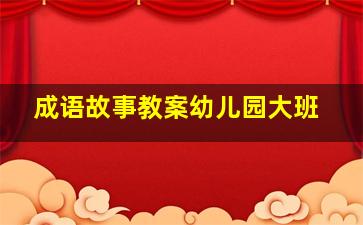 成语故事教案幼儿园大班